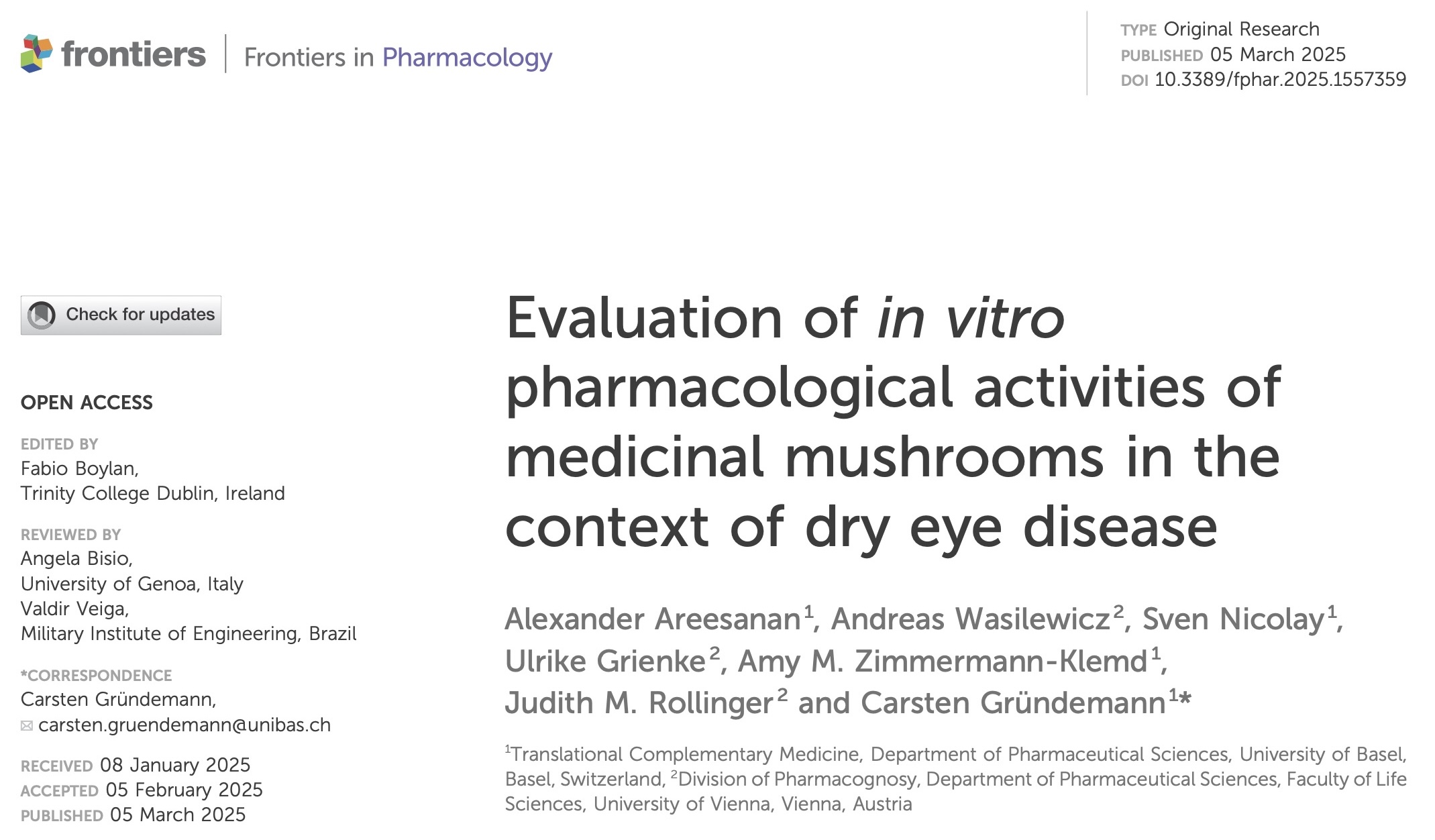 frontiers | Frontiers in Pharmacology

TYPE Original Research
PUBLISHED 05 March 2025
DOI 10.3389/fphar.2025.1557359

Check for updates

OPEN ACCESS

EDITED BY
Fabio Boylan,
Trinity College Dublin, Ireland

REVIEWED BY
Angela Bisio,
University of Genoa, Italy
Valdir Veiga,
Military Institute of Engineering, Brazil

*CORRESPONDENCE
Carsten Gründemann,
carsten.gruendemann@unibas.ch

RECEIVED 08 January 2025
ACCEPTED 05 February 2025
PUBLISHED 05 March 2025

Evaluation of in vitro pharmacological activities of medicinal mushrooms in the context of dry eye disease

Alexander Areesanan$^1$, Andreas Wasilewicz$^2$, Sven Nicolay$^1$, Ulrike Grienke$^2$, Amy M. Zimmermann-Klemd$^1$, Judith M. Rollinger$^2$ and Carsten Gründemann$^{1*}$

$^1$Translational Complementary Medicine, Department of Pharmaceutical Sciences, University of Basel, Basel, Switzerland, $^2$Division of Pharmacognosy, Department of Pharmaceutical Sciences, Faculty of Life Sciences, University of Vienna, Vienna, Austria